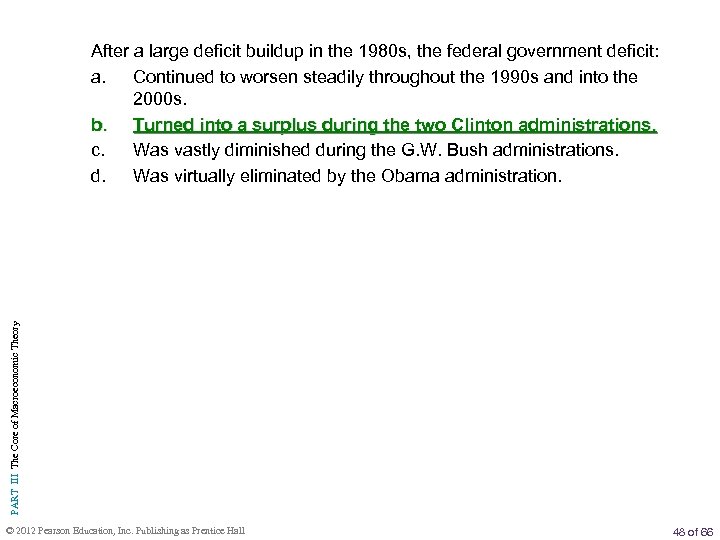 After a large deficit buildup in the 1980s, the federal government deficit:

a. Continued to worsen steadily throughout the 1990s and into the 2000s.

b. Turned into a surplus during the two Clinton administrations.

c. Was vastly diminished during the G.W. Bush administrations.

d. Was virtually eliminated by the Obama administration.

PART III The Core of Macroeconomic Theory

© 2012 Pearson Education, Inc. Publishing as Prentice Hall

48 of 66